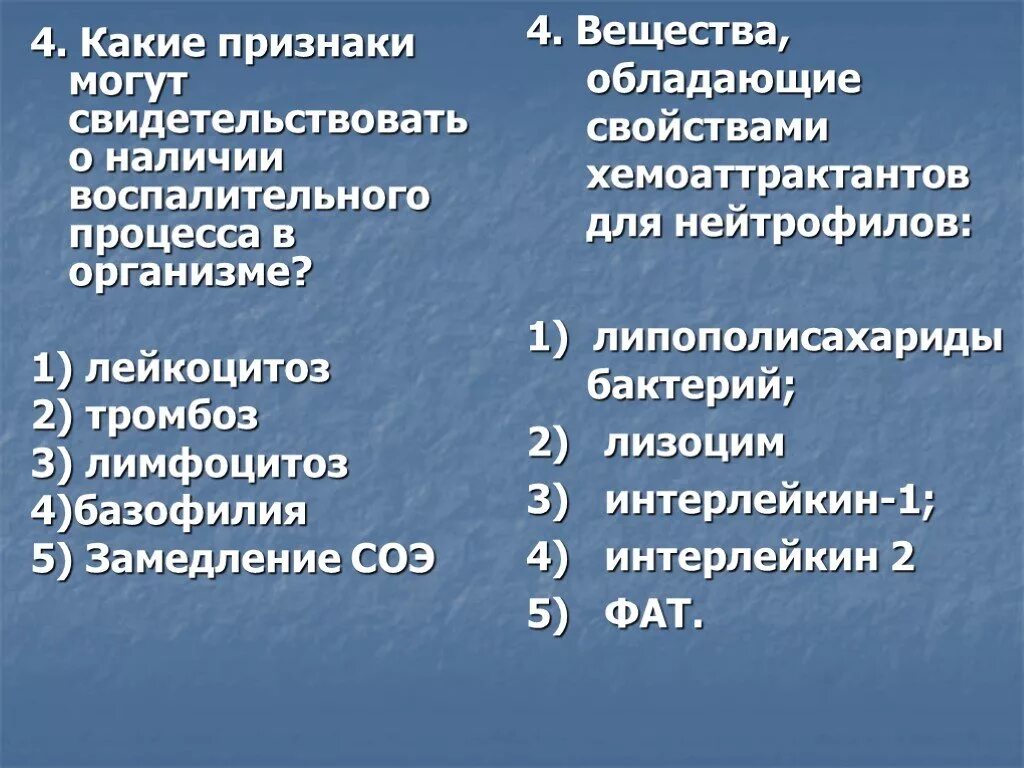 4. Какие признаки могут свидетельствовать о наличии воспалительного процесса в организме?

1) лейкоцитоз
2) тромбоз
3) лимфоцитоз
4)базофилия
5) Замедление СОЭ

4. Вещества, обладающие свойствами хемоаттрактантов для нейтрофилов:

1) липополисахариды бактерий;
2) лизоцим
3) интерлейкин-1;
4) интерлейкин 2
5) ФАТ.